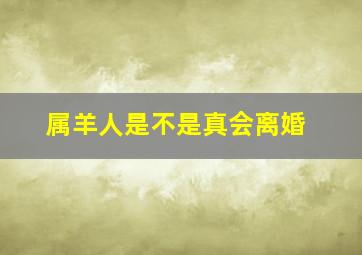 属羊人是不是真会离婚